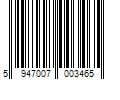 5 947007 003465